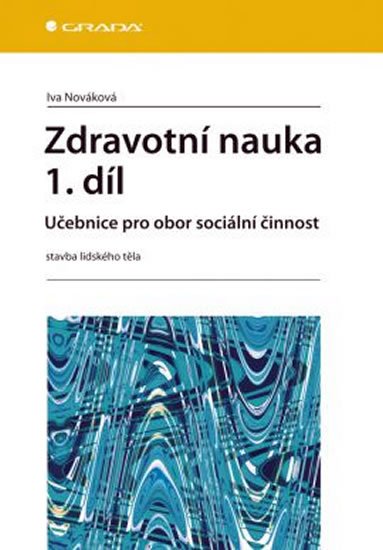 GRADA

Iva Nováková

Zdravotní nauka 1. díl

Učebnice pro obor sociální činnost

stavba lidského těla